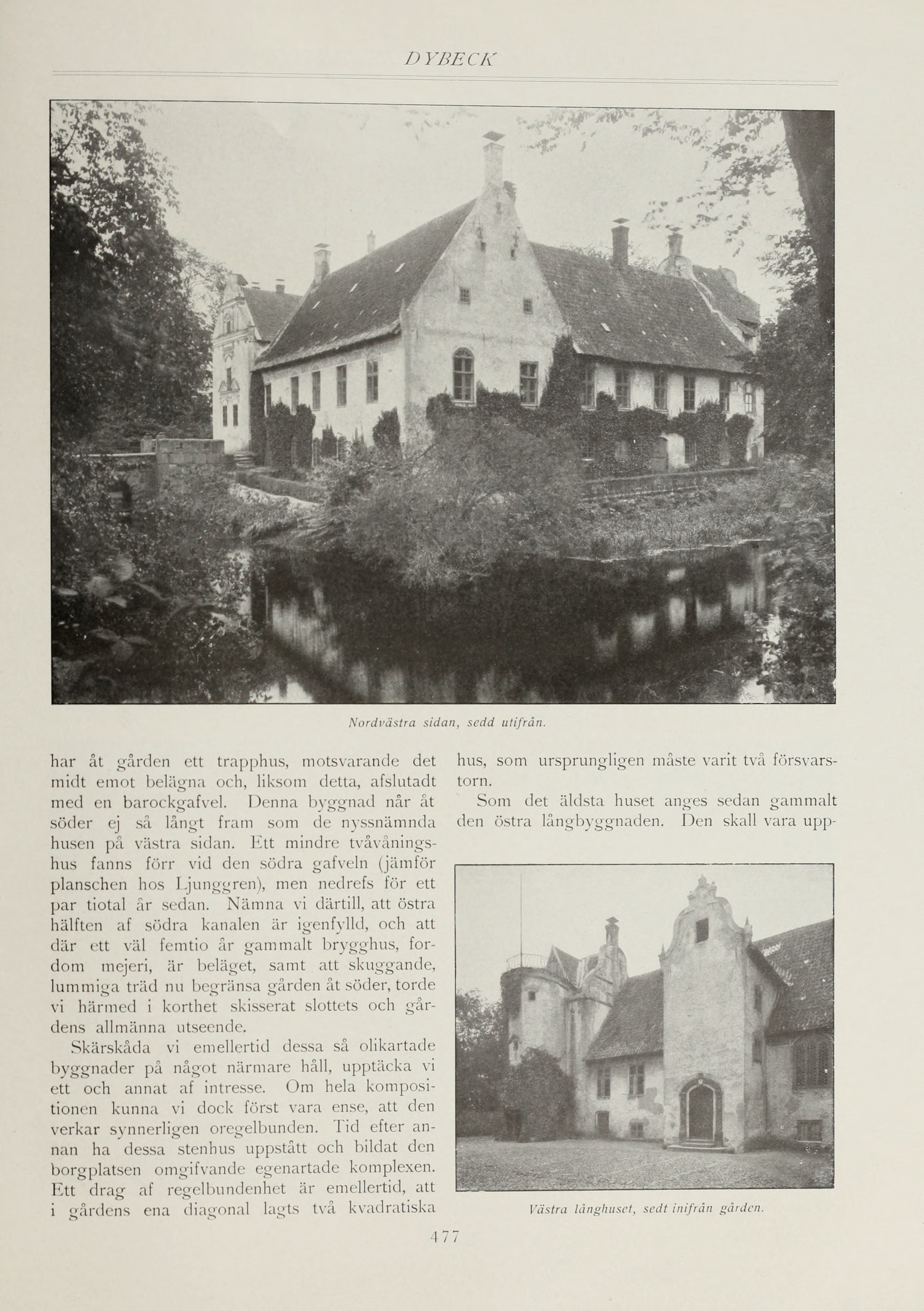 DYBECK

Nordvästra sidan, sedd utifrån.

har åt gården ett trapphus, motsvarande det midt emot belägna och, liksom detta, afslutadt med en barockgafvel. Denna byggnad når åt söder ej så långt fram som de nyssnämnda husen på västra sidan. Ett mindre tvåvåningshus fanns förr vid den södra gafveln (jämför planschen hos Ljunggren), men nedrefs för ett par tiotal år sedan. Nämna vi därtill, att östra hälften af södra kanalen är igenfylld, och att där ett väl femtio år gammalt brygghus, fordom mejeri, är beläget, samt att skuggande, lummiga träd nu begränsa gården åt söder, torde vi härmed i korthet skisserat slottets och gårdens allmänna utseende.

Skärskåda vi emellertid dessa så olikartade byggnader på något närmare håll, upptäcka vi ett och annat af intresse. Om hela kompositionen kunna vi dock först vara ense, att den verkar synnerligen oregelbunden. Tid efter annan ha dessa stenhus uppstått och bildat den borgplatsen omgifvande egenartade komplexen. Ett drag af regelbundenhet är emellertid, att i gårdens ena diagonal lagts två kvadratiska hus, som ursprungligen måste varit två försvarstorn.

Som det äldsta huset anges sedan gammalt den östra långbyggnaden. Den skall vara upp-

Västra långhuset, sedt inifrån gården.

477